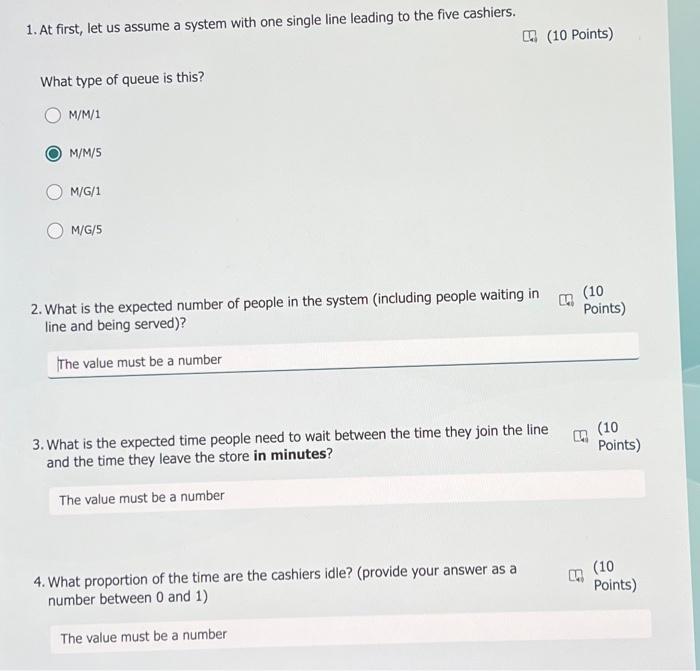 1. At first, let us assume a system with one single line leading to the five cashiers.

(10 Points)

What type of queue is this?

M/M/1

M/M/5

M/G/1

M/G/5

2. What is the expected number of people in the system (including people waiting in line and being served)?

(10 Points)

The value must be a number

3. What is the expected time people need to wait between the time they join the line and the time they leave the store **in minutes**?

(10 Points)

The value must be a number

4. What proportion of the time are the cashiers idle? (provide your answer as a number between 0 and 1)

(10 Points)

The value must be a number